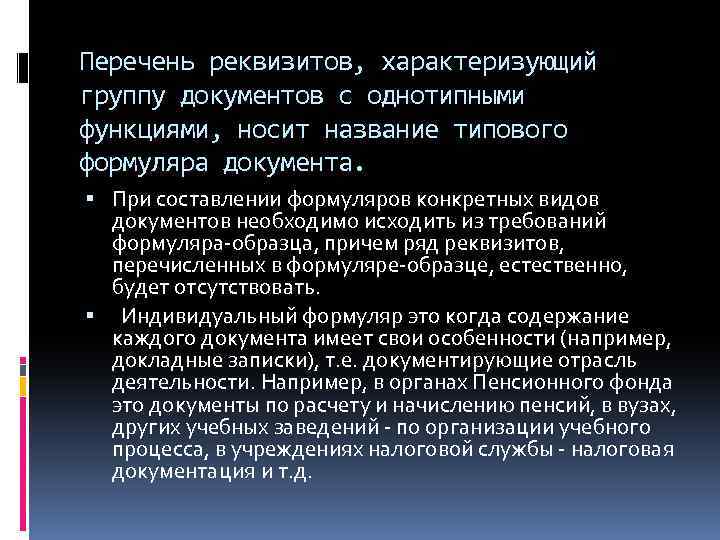 Перечень реквизитов, характеризующий группу документов с однотипными функциями, носит название типового формуляра документа.

▪ При составлении формуляров конкретных видов документов необходимо исходить из требований формуляра-образца, причем ряд реквизитов, перечисленных в формуляре-образце, естественно, будет отсутствовать.

▪ Индивидуальный формуляр это когда содержание каждого документа имеет свои особенности (например, докладные записки), т.е. документирующие отрасль деятельности. Например, в органах Пенсионного фонда это документы по расчету и начислению пенсий, в вузах, других учебных заведений - по организации учебного процесса, в учреждениях налоговой службы - налоговая документация и т.д.